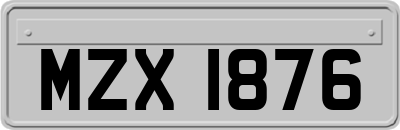 MZX 1876